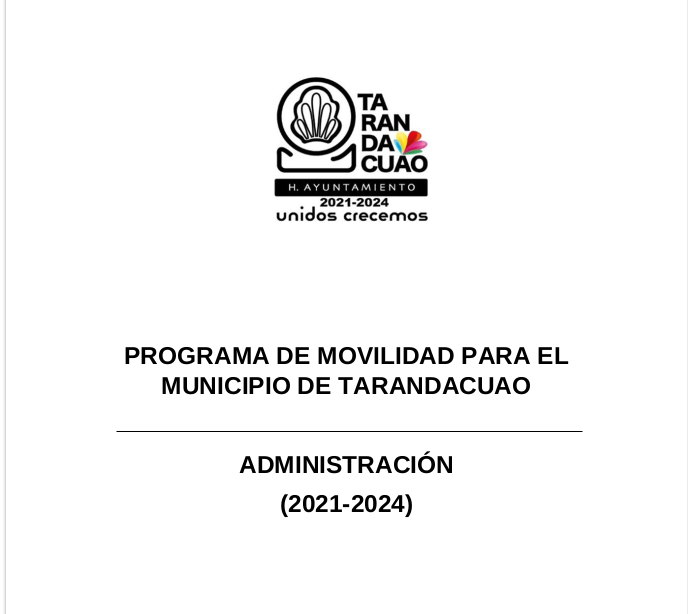 TA
RAN
DA
CUAO
H. AYUNTAMIENTO
2021-2024
unidos crecemos

PROGRAMA DE MOVILIDAD PARA EL MUNICIPIO DE TARANDACUAO

ADMINISTRACIÓN
(2021-2024)